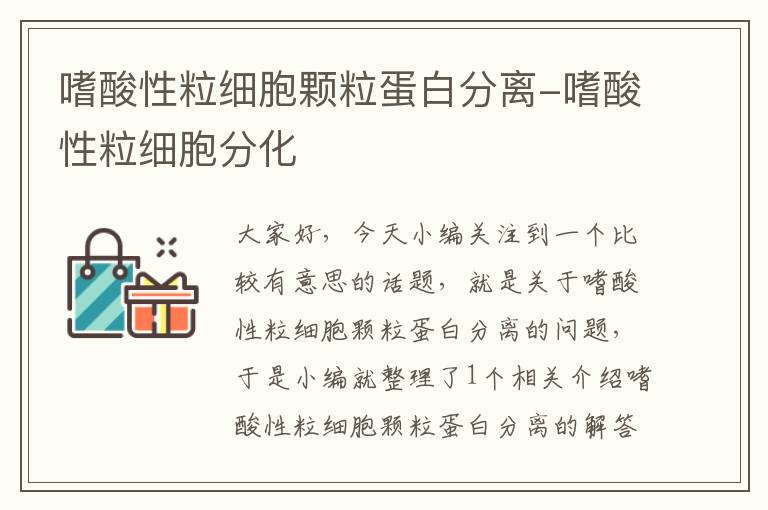 嗜酸性粒细胞颗粒蛋白分离-嗜酸性粒细胞分化

大家好，今天小编关注到一个比较有意思的话题，就是关于嗜酸性粒细胞颗粒蛋白分离的问题，于是小编就整理了1个相关介绍嗜酸性粒细胞颗粒蛋白分离的解答